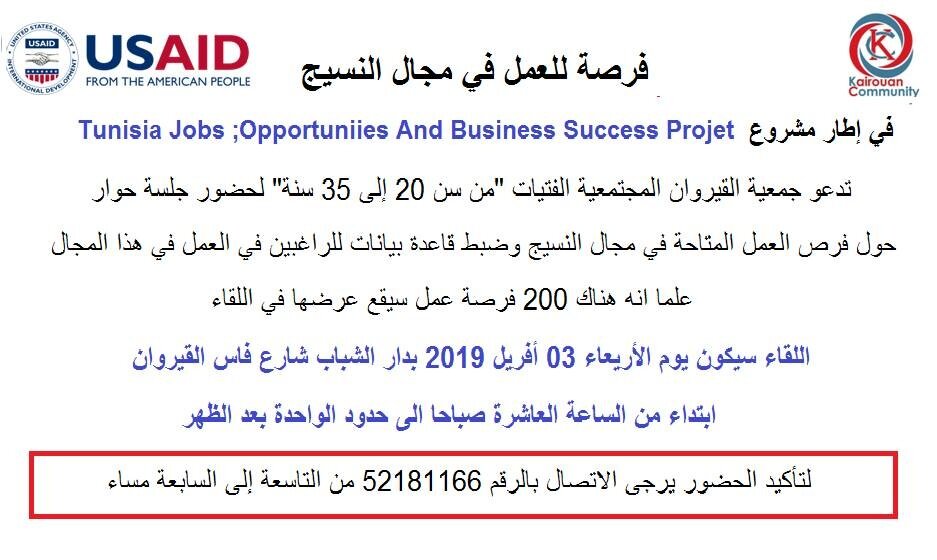 USAID
FROM THE AMERICAN PEOPLE

فرصة للعمل في مجال النسيج

Kairouan Community

في إطار مشروع Tunisia Jobs ;Opportuniies And Business Success Projet

تدعو جمعية القيروان المجتمعية الفتيات "من سن 20 إلى 35 سنة" لحضور جلسة حوار حول فرص العمل المتاحة في مجال النسيج وضبط قاعدة بيانات للراغبين في العمل في هذا المجال علما انه هناك 200 فرصة عمل سيقع عرضها في اللقاء

اللقاء سيكون يوم الأربعاء 03 أفريل 2019 بدار الشباب شارع فاس القيروان

ابتداء من الساعة العاشرة صباحا الى حدود الواحدة بعد الظهر

لتأكيد الحضور يرجى الاتصال بالرقم 52181166 من التاسعة إلى السابعة مساء